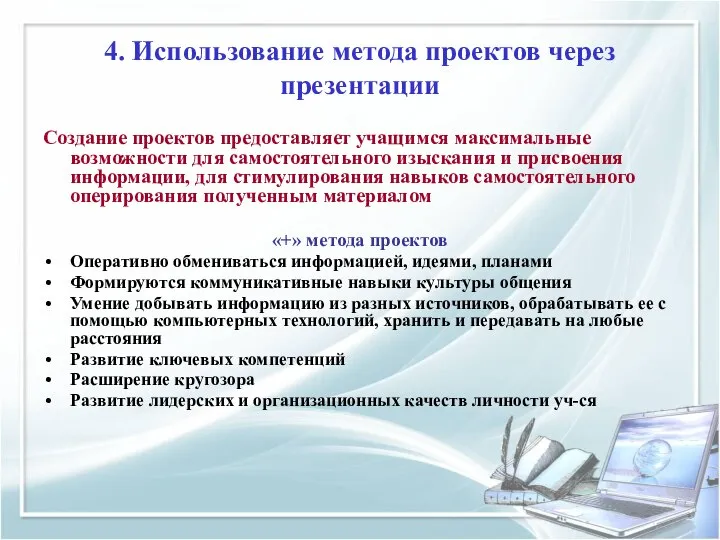 4. Использование метода проектов через презентации

Создание проектов предоставляет учащимся максимальные возможности для самостоятельного изыскания и присвоения информации, для стимулирования навыков самостоятельного оперирования полученным материалом

«+» метода проектов

• Оперативно обмениваться информацией, идеями, планами
• Формируются коммуникативные навыки культуры общения
• Умение добывать информацию из разных источников, обрабатывать ее с помощью компьютерных технологий, хранить и передавать на любые расстояния
• Развитие ключевых компетенций
• Расширение кругозора
• Развитие лидерских и организационных качеств личности уч-ся